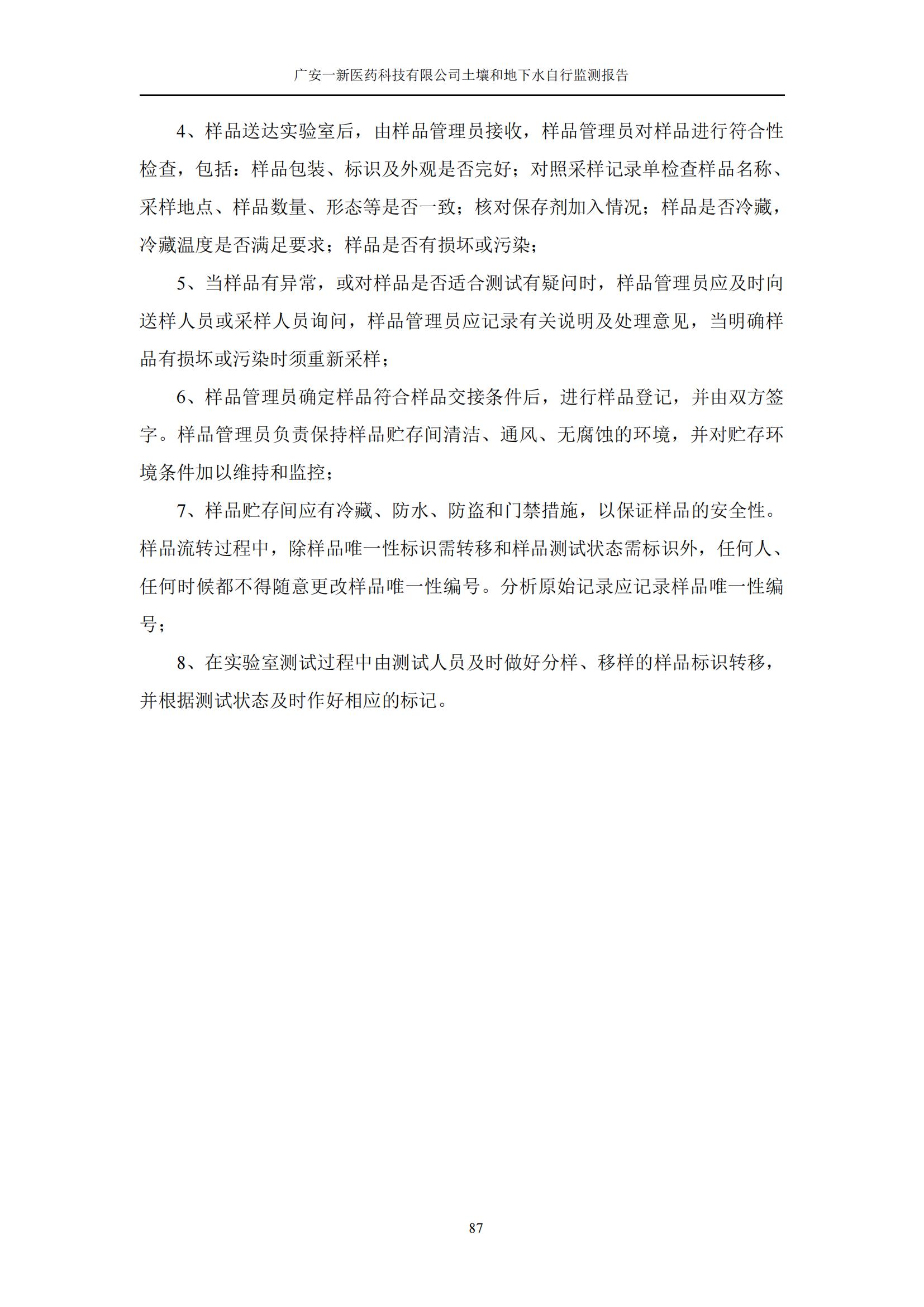 广安一新医药科技有限公司土壤和地下水自行监测报告

4、样品送达实验室后，由样品管理员接收，样品管理员对样品进行符合性检查，包括：样品包装、标识及外观是否完好；对照采样记录单检查样品名称、采样地点、样品数量、形态等是否一致；核对保存剂加入情况；样品是否冷藏，冷藏温度是否满足要求；样品是否有损坏或污染；

5、当样品有异常，或对样品是否适合测试有疑问时，样品管理员应及时向送样人员或采样人员询问，样品管理员应记录有关说明及处理意见，当明确样品有损坏或污染时须重新采样；

6、样品管理员确定样品符合样品交接条件后，进行样品登记，并由双方签字。样品管理员负责保持样品贮存间清洁、通风、无腐蚀的环境，并对贮存环境条件加以维持和监控；

7、样品贮存间应有冷藏、防水、防盗和门禁措施，以保证样品的安全性。样品流转过程中，除样品唯一性标识需转移和样品测试状态需标识外，任何人、任何时候都不得随意更改样品唯一性编号。分析原始记录应记录样品唯一性编号；

8、在实验室测试过程中由测试人员及时做好分样、移样的样品标识转移，并根据测试状态及时作好相应的标记。

87